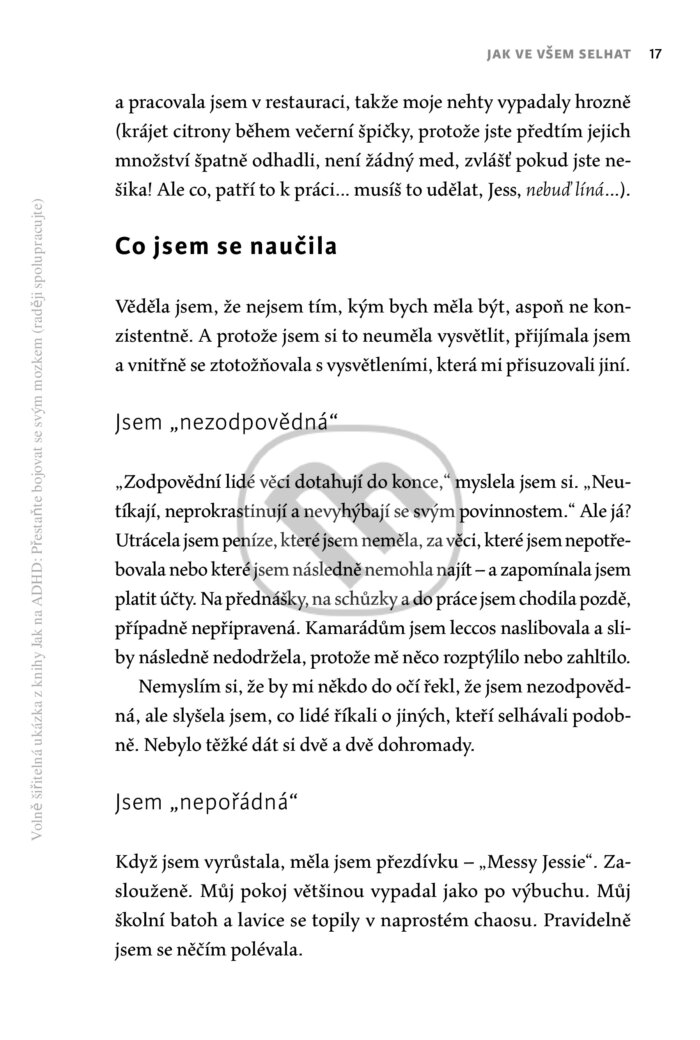 JAK VE VŠEM SELHAT 17

a pracovala jsem v restauraci, takže moje nehty vypadaly hrozně (krájet citrony během večerní špičky, protože jste předtím jejich množství špatně odhadli, není žádný med, zvlášť pokud jste nešika! Ale co, patří to k práci… musíš to udělat, Jess, nebuď líná…).

Co jsem se naučila

Věděla jsem, že nejsem tím, kým bych měla být, aspoň ne konzistentně. A protože jsem si to neuměla vysvětlit, přijímala jsem a vnitřně se ztotožňovala s vysvětleními, která mi přisuzovali jiní.

Jsem „nezodpovědná“

„Zodpovědní lidé věci dotahují do konce,“ myslela jsem si. „Neutíkají, neprokrastinují a nevyhýbají se svým povinnostem.“ Ale já? Utrácela jsem peníze, které jsem neměla, za věci, které jsem nepotřebovala nebo které jsem následně nemohla najít – a zapomínala jsem platit účty. Na přednášky, na schůzky a do práce jsem chodila pozdě, případně nepřipravená. Kamarádům jsem leccos naslibovala a sliby následně nedodržela, protože mě něco rozptýlilo nebo zahltilo.

Nemyslím si, že by mi někdo do očí řekl, že jsem nezodpovědná, ale slyšela jsem, co lidé říkali o jiných, kteří selhávali podobně. Nebylo těžké dát si dvě a dvě dohromady.

Jsem „nepořádná“

Když jsem vyrůstala, měla jsem přezdívku – „Messy Jessie“. Zaslouženě. Můj pokoj většinou vypadal jako po výbuchu. Můj školní batoh a lavice se topily v naprostém chaosu. Pravidelně jsem se něčím polévala.

Volně šiřitelná ukázka z knihy Jak na ADHD: Přestaňte bojovat se svým mozkem (raději spolupracujte)